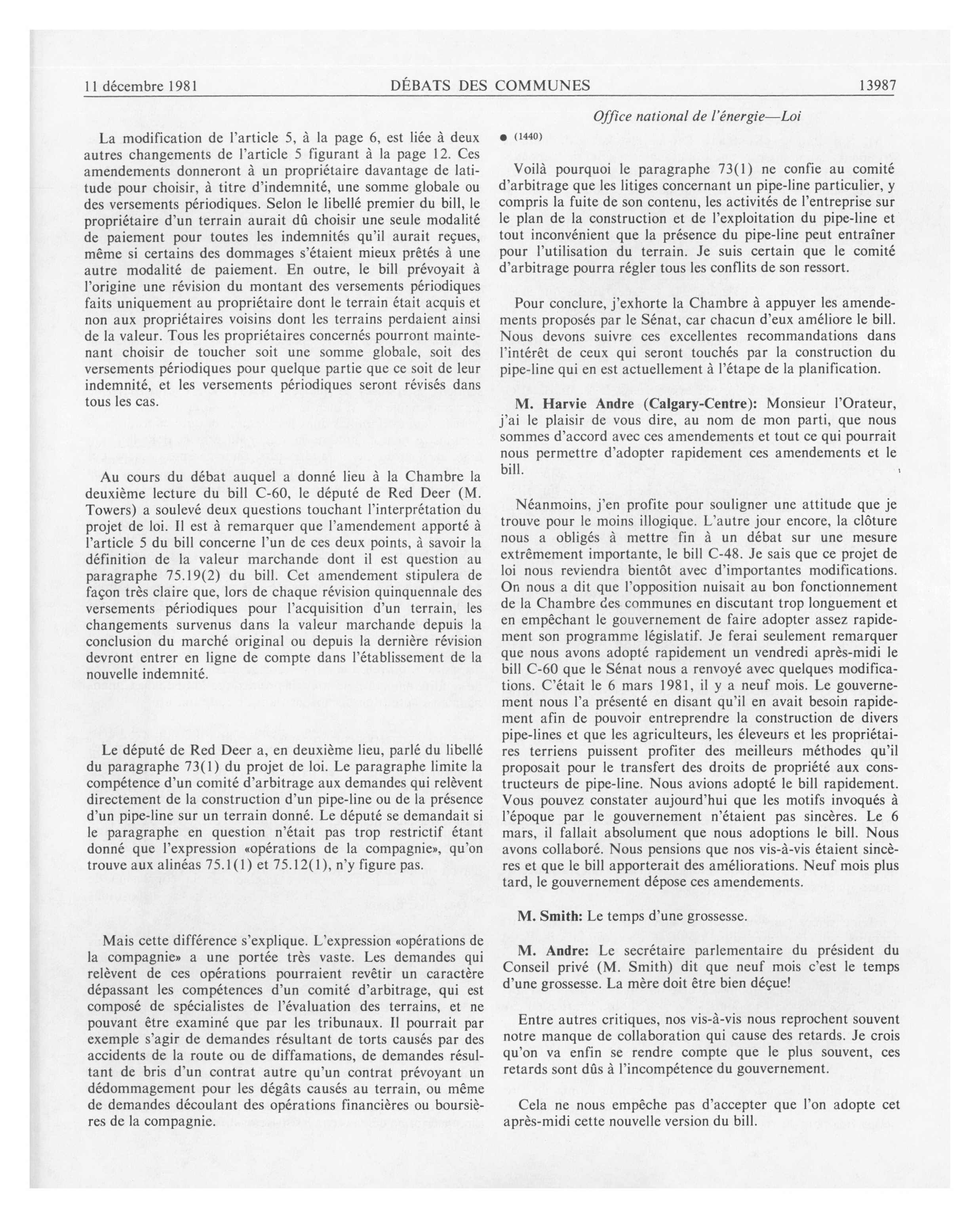 11 décembre 1981 DÉBATS DES COMMUNES 13987

Office national de l'énergie—Loi

La modification de l'article 5, à la page 6, est liée à deux autres changements de l'article 5 figurant à la page 12. Ces amendements donneront à un propriétaire davantage de latitude pour choisir, à titre d'indemnité, une somme globale ou des versements périodiques. Selon le libellé premier du bill, le propriétaire d'un terrain aurait dû choisir une seule modalité de paiement pour toutes les indemnités qu'il aurait reçues, même si certains des dommages s'étaient mieux prêtés à une autre modalité de paiement. En outre, le bill prévoyait à l'origine une révision du montant des versements périodiques faits uniquement au propriétaire dont le terrain était acquis et non aux propriétaires voisins dont les terrains perdaient ainsi de la valeur. Tous les propriétaires concernés pourront maintenant choisir de toucher soit une somme globale, soit des versements périodiques pour quelque partie que ce soit de leur indemnité, et les versements périodiques seront révisés dans tous les cas.

Au cours du débat auquel a donné lieu à la Chambre la deuxième lecture du bill C-60, le député de Red Deer (M. Towers) a soulevé deux questions touchant l'interprétation du projet de loi. Il est à remarquer que l'amendement apporté à l'article 5 du bill concerne l'un de ces deux points, à savoir la définition de la valeur marchande dont il est question au paragraphe 75.19(2) du bill. Cet amendement stipulera de façon très claire que, lors de chaque révision quinquennale des versements périodiques pour l'acquisition d'un terrain, les changements survenus dans la valeur marchande depuis la conclusion du marché original ou depuis la dernière révision devront entrer en ligne de compte dans l'établissement de la nouvelle indemnité.

Le député de Red Deer a, en deuxième lieu, parlé du libellé du paragraphe 73(1) du projet de loi. Le paragraphe limite la compétence d'un comité d'arbitrage aux demandes qui relèvent directement de la construction d'un pipe-line ou de la présence d'un pipe-line sur un terrain donné. Le député se demandait si le paragraphe en question n'était pas trop restrictif étant donné que l'expression «opérations de la compagnie», qu'on trouve aux alinéas 75.1(1) et 75.12(1), n'y figure pas.

Mais cette différence s'explique. L'expression «opérations de la compagnie» a une portée très vaste. Les demandes qui relèvent de ces opérations pourraient revêtir un caractère dépassant les compétences d'un comité d'arbitrage, qui est composé de spécialistes de l'évaluation des terrains, et ne pouvant être examiné que par les tribunaux. Il pourrait par exemple s'agir de demandes résultant de torts causés par des accidents de la route ou de diffamations, de demandes résultant de bris d'un contrat autre qu'un contrat prévoyant un dédommagement pour les dégâts causés au terrain, ou même de demandes découlant des opérations financières ou boursières de la compagnie.

● (1440)

Voilà pourquoi le paragraphe 73(1) ne confie au comité d'arbitrage que les litiges concernant un pipe-line particulier, y compris la fuite de son contenu, les activités de l'entreprise sur le plan de la construction et de l'exploitation du pipe-line et tout inconvénient que la présence du pipe-line peut entraîner pour l'utilisation du terrain. Je suis certain que le comité d'arbitrage pourra régler tous les conflits de son ressort.

Pour conclure, j'exhorte la Chambre à appuyer les amendements proposés par le Sénat, car chacun d'eux améliore le bill. Nous devons suivre ces excellentes recommandations dans l'intérêt de ceux qui seront touchés par la construction du pipe-line qui en est actuellement à l'étape de la planification.

M. Harvie Andre (Calgary-Centre): Monsieur l'Orateur, j'ai le plaisir de vous dire, au nom de mon parti, que nous sommes d'accord avec ces amendements et tout ce qui pourrait nous permettre d'adopter rapidement ces amendements et le bill.

Néanmoins, j'en profite pour souligner une attitude que je trouve pour le moins illogique. L'autre jour encore, la clôture nous a obligés à mettre fin à un débat sur une mesure extrêmement importante, le bill C-48. Je sais que ce projet de loi nous reviendra bientôt avec d'importantes modifications. On nous a dit que l'opposition nuisait au bon fonctionnement de la Chambre des communes en discutant trop longuement et en empêchant le gouvernement de faire adopter assez rapidement son programme législatif. Je ferai seulement remarquer que nous avons adopté rapidement un vendredi après-midi le bill C-60 que le Sénat nous a renvoyé avec quelques modifications. C'était le 6 mars 1981, il y a neuf mois. Le gouvernement nous l'a présenté en disant qu'il en avait besoin rapidement afin de pouvoir entreprendre la construction de divers pipe-lines et que les agriculteurs, les éleveurs et les propriétaires terriens puissent profiter des meilleurs méthodes qu'il proposait pour le transfert des droits de propriété aux constructeurs de pipe-line. Nous avions adopté le bill rapidement. Vous pouvez constater aujourd'hui que les motifs invoqués à l'époque par le gouvernement n'étaient pas sincères. Le 6 mars, il fallait absolument que nous adoptions le bill. Nous avons collaboré. Nous pensions que nos vis-à-vis étaient sincères et que le bill apporterait des améliorations. Neuf mois plus tard, le gouvernement dépose ces amendements.

M. Smith: Le temps d'une grossesse.

M. Andre: Le secrétaire parlementaire du président du Conseil privé (M. Smith) dit que neuf mois c'est le temps d'une grossesse. La mère doit être bien déçue!

Entre autres critiques, nos vis-à-vis nous reprochent souvent notre manque de collaboration qui cause des retards. Je crois qu'on va enfin se rendre compte que le plus souvent, ces retards sont dûs à l'incompétence du gouvernement.

Cela ne nous empêche pas d'accepter que l'on adopte cet après-midi cette nouvelle version du bill.